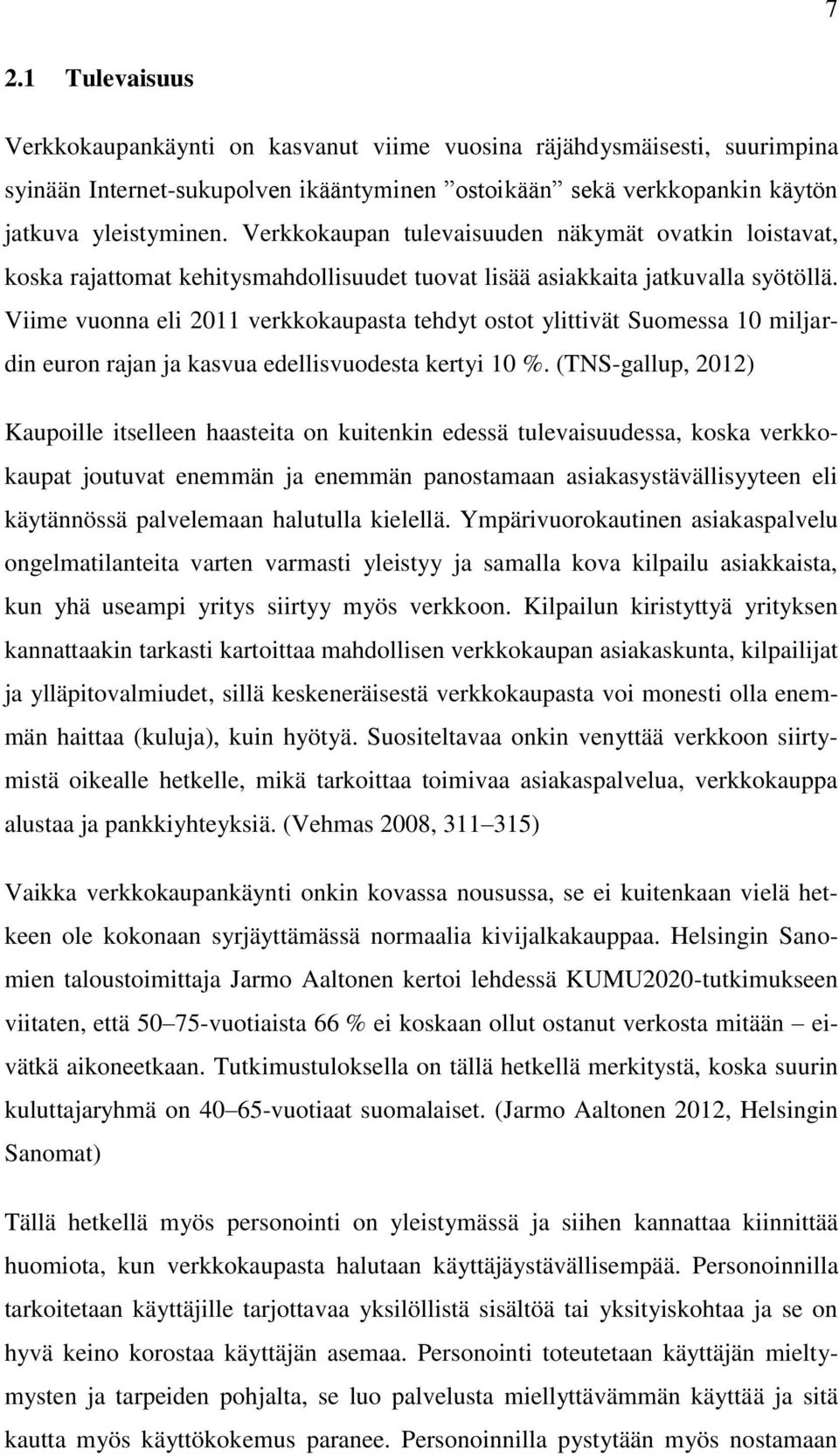 7

2.1 Tulevaisuus

Verkkokaupankäynti on kasvanut viime vuosina räjähdysmäisesti, suurimpina syinään Internet-sukupolven ikääntyminen ”ostoikään” sekä verkkopankin käytön jatkuva yleistyminen. Verkkokaupan tulevaisuuden näkymät ovatkin loistavat, koska rajattomat kehitysmahdollisuudet tuovat lisää asiakkaita jatkuvalla syötöllä. Viime vuonna eli 2011 verkkokaupasta tehdyt ostot ylittivät Suomessa 10 miljardin euron rajan ja kasvua edellisvuodesta kertyi 10 %. (TNS-gallup, 2012)

Kaupoille itselleen haasteita on kuitenkin edessä tulevaisuudessa, koska verkkokaupat joutuvat enemmän ja enemmän panostamaan asiakasystävällisyyteen eli käytännössä palvelemaan halutulla kielellä. Ympärivuorokautinen asiakaspalvelu ongelmatilanteita varten varmasti yleistyy ja samalla kova kilpailu asiakkaista, kun yhä useampi yritys siirtyy myös verkkoon. Kilpailun kiristyttyä yrityksen kannattaakin tarkasti kartoittaa mahdollisen verkkokaupan asiakaskunta, kilpailijat ja ylläpitovalmiudet, sillä keskeneräisestä verkkokaupasta voi monesti olla enemmän haittaa (kuluja), kuin hyötyä. Suositeltavaa onkin venyttää verkkoon siirtymistä oikealle hetkelle, mikä tarkoittaa toimivaa asiakaspalvelua, verkkokauppa alustaa ja pankkiyhteyksiä. (Vehmas 2008, 311–315)

Vaikka verkkokaupankäynti onkin kovassa nousussa, se ei kuitenkaan vielä hetkeen ole kokonaan syrjäyttämässä normaalia kivijalkakauppaa. Helsingin Sanomien taloustoimittaja Jarmo Aaltonen kertoi lehdessä KUMU2020-tutkimukseen viitaten, että 50–75-vuotiaista 66 % ei koskaan ollut ostanut verkosta mitään – eivätkä aikoneetkaan. Tutkimustuloksella on tällä hetkellä merkitystä, koska suurin kuluttajaryhmä on 40–65-vuotiaat suomalaiset. (Jarmo Aaltonen 2012, Helsingin Sanomat)

Tällä hetkellä myös personointi on yleistymässä ja siihen kannattaa kiinnittää huomiota, kun verkkokaupasta halutaan käyttäjäystävällisempää. Personoinnilla tarkoitetaan käyttäjille tarjottavaa yksilöllistä sisältöä tai yksityiskohtaa ja se on hyvä keino korostaa käyttäjän asemaa. Personointi toteutetaan käyttäjän mieltymysten ja tarpeiden pohjalta, se luo palvelusta miellyttävämmän käyttää ja sitä kautta myös käyttökokemus paranee. Personoinnilla pystytään myös nostamaan